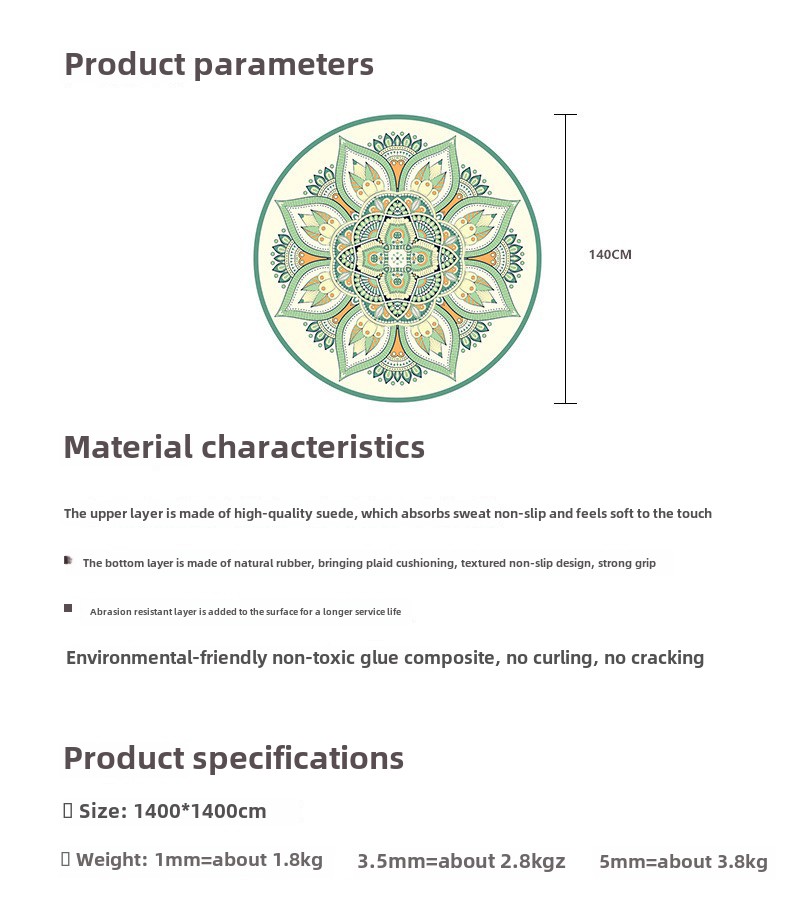 Product parameters

140CM

Material characteristics

The upper layer is made of high-quality suede, which absorbs sweat non-slip and feels soft to the touch

The bottom layer is made of natural rubber, bringing plaid cushioning, textured non-slip design, strong grip

Abrasion resistant layer is added to the surface for a longer service life

Environmental-friendly non-toxic glue composite, no curling, no cracking

Product specifications

Size: 1400*1400cm

Weight: 1mm=about 1.8kg 3.5mm=about 2.8kgz 5mm=about 3.8kg